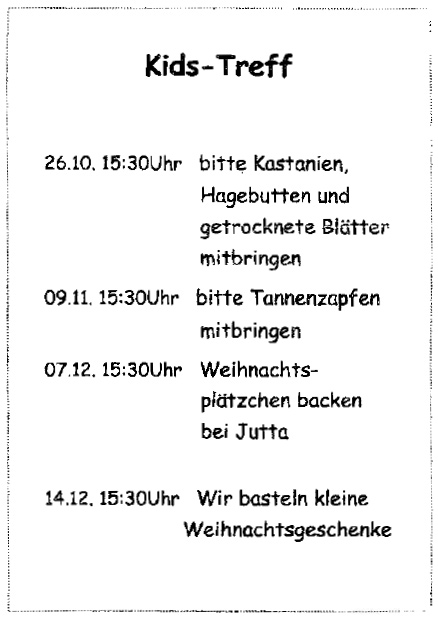 Kids-Treff

26.10. 15:30Uhr bitte Kastanien, Hagebutten und getrocknete Blätter mitbringen

09.11. 15:30Uhr bitte Tannenzapfen mitbringen

07.12. 15:30Uhr Weihnachtsplätzchen backen bei Jutta

14.12. 15:30Uhr Wir basteln kleine Weihnachtsgeschenke